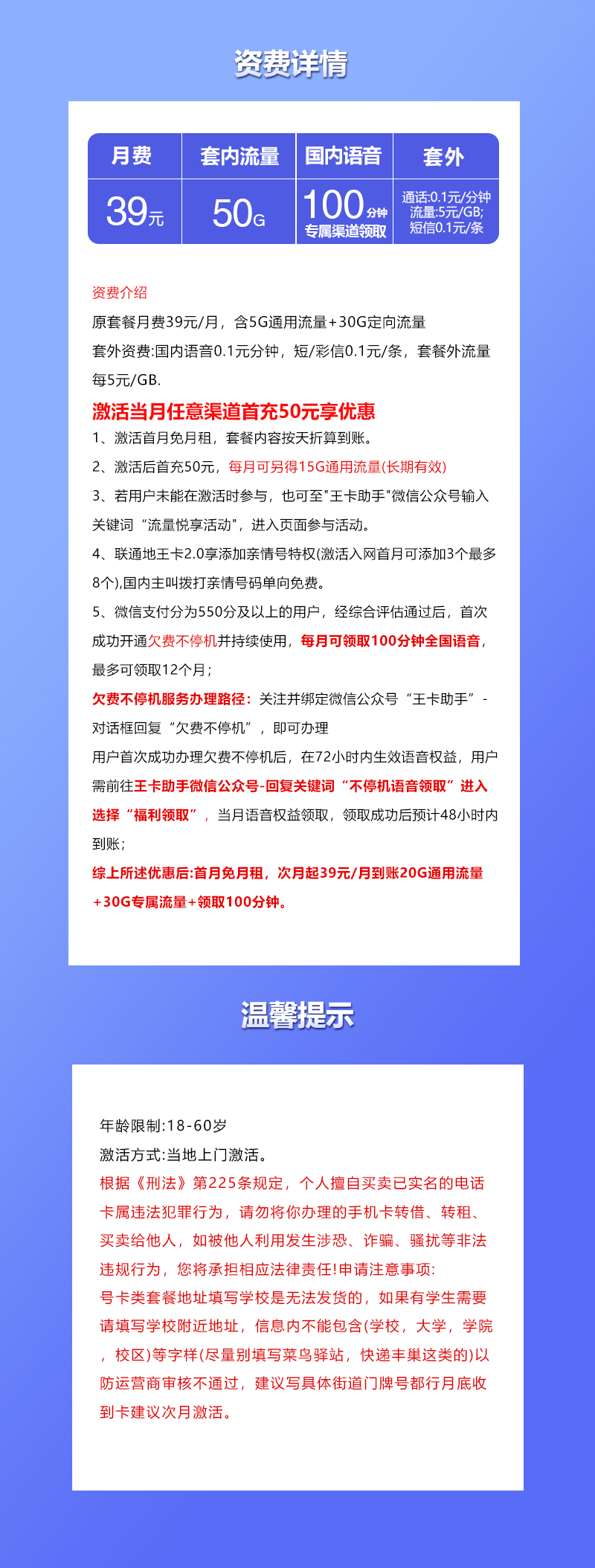 资费详情

| 月费 | 套内流量 | 国内语音 | 套外 |
|---|---|---|---|
| 39元 | 50G | 100分钟 专属渠道领取 | 通话:0.1元/分钟 流量:5元/GB; 短信0.1元/条 |

资费介绍
原套餐月费39元/月，含5G通用流量+30G定向流量
套外资费:国内语音0.1元分钟，短/彩信0.1元/条，套餐外流量每5元/GB.

激活当月任意渠道首充50元享优惠
1、激活首月免月租，套餐内容按天折算到账。
2、激活后首充50元，每月可另得15G通用流量(长期有效)
3、若用户未能在激活时参与，也可至"王卡助手"微信公众号输入关键词“流量悦享活动”，进入页面参与活动。
4、联通地王卡2.0享添加亲情号特权(激活入网首月可添加3个最多8个),国内主叫拨打亲情号码单向免费。
5、微信支付分为550分及以上的用户，经综合评估通过后，首次成功开通欠费不停机并持续使用，每月可领取100分钟全国语音，最多可领取12个月;
欠费不停机服务办理路径：关注并绑定微信公众号“王卡助手”-对话框回复“欠费不停机”，即可办理
用户首次成功办理欠费不停机后，在72小时内生效语音权益，用户需前往王卡助手微信公众号-回复关键词“不停机语音领取”进入选择“福利领取”，当月语音权益领取，领取成功后预计48小时内到账;
综上所述优惠后:首月免月租，次月起39元/月到账20G通用流量+30G专属流量+领取100分钟。

温馨提示

年龄限制:18-60岁
激活方式:当地上门激活。
根据《刑法》第225条规定，个人擅自买卖已实名的电话卡属违法犯罪行为，请勿将你办理的手机卡转借、转租、买卖给他人，如被他人利用发生涉恐、诈骗、骚扰等非法违规行为，您将承担相应法律责任!申请注意事项:
号卡类套餐地址填写学校是无法发货的，如果有学生需要请填写学校附近地址，信息内不能包含(学校，大学，学院，校区)等字样(尽量别填写菜鸟驿站，快递丰巢这类的)以防运营商审核不通过，建议写具体街道门牌号都行月底收到卡建议次月激活。